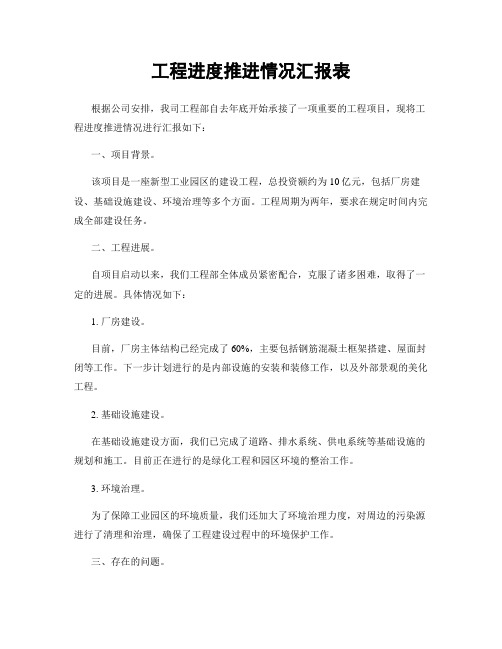 工程进度推进情况汇报表

根据公司安排，我司工程部自去年底开始承接了一项重要的工程项目，现将工程进度推进情况进行汇报如下：

一、项目背景。

该项目是一座新型工业园区的建设工程，总投资额约为10亿元，包括厂房建设、基础设施建设、环境治理等多个方面。工程周期为两年，要求在规定时间内完成全部建设任务。

二、工程进展。

自项目启动以来，我们工程部全体成员紧密配合，克服了诸多困难，取得了一定的进展。具体情况如下：

1. 厂房建设。

目前，厂房主体结构已经完成了60%，主要包括钢筋混凝土框架搭建、屋面封闭等工作。下一步计划进行的是内部设施的安装和装修工作，以及外部景观的美化工程。

2. 基础设施建设。

在基础设施建设方面，我们已完成了道路、排水系统、供电系统等基础设施的规划和施工。目前正在进行的是绿化工程和园区环境的整治工作。

3. 环境治理。

为了保障工业园区的环境质量，我们还加大了环境治理力度，对周边的污染源进行了清理和治理，确保了工程建设过程中的环境保护工作。

三、存在的问题。